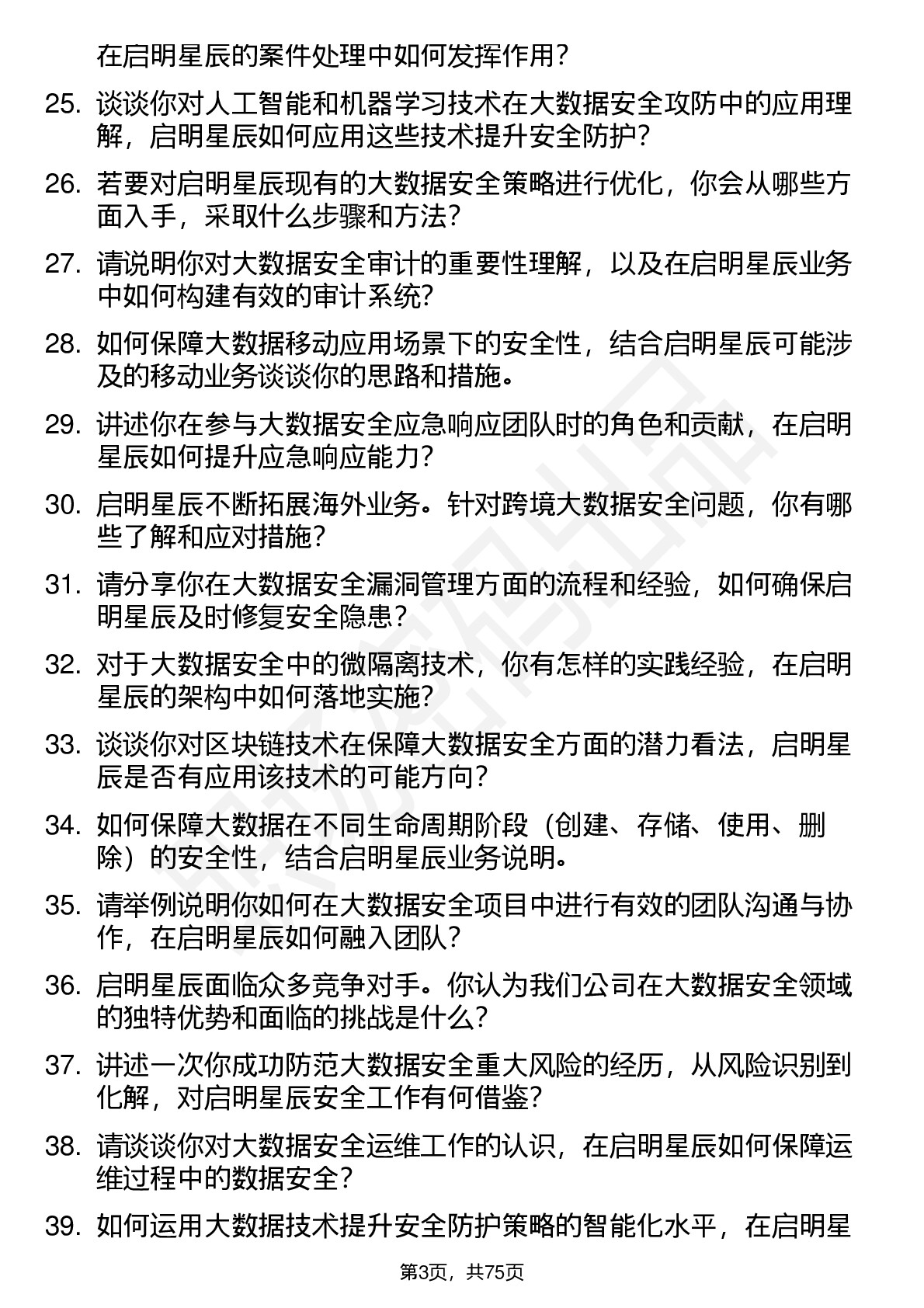 在启明星辰的案件处理中如何发挥作用？

25. 谈谈你对人工智能和机器学习技术在大数据安全攻防中的应用理解，启明星辰如何应用这些技术提升安全防护？

26. 若要对启明星辰现有的大数据安全策略进行优化，你会从哪些方面入手，采取什么步骤和方法？

27. 请说明你对大数据安全审计的重要性理解，以及在启明星辰业务中如何构建有效的审计系统？

28. 如何保障大数据移动应用场景下的安全性，结合启明星辰可能涉及的移动业务谈谈你的思路和措施。

29. 讲述你在参与大数据安全应急响应团队时的角色和贡献，在启明星辰如何提升应急响应能力？

30. 启明星辰不断拓展海外业务。针对跨境大数据安全问题，你有哪些了解和应对措施？

31. 请分享你在大数据安全漏洞管理方面的流程和经验，如何确保启明星辰及时修复安全隐患？

32. 对于大数据安全中的微隔离技术，你有怎样的实践经验，在启明星辰的架构中如何落地实施？

33. 谈谈你对区块链技术在保障大数据安全方面的潜力看法，启明星辰是否有应用该技术的可能方向？

34. 如何保障大数据在不同生命周期阶段（创建、存储、使用、删除）的安全性，结合启明星辰业务说明。

35. 请举例说明你如何在大数据安全项目中进行有效的团队沟通与协作，在启明星辰如何融入团队？

36. 启明星辰面临众多竞争对手。你认为我们公司在大数据安全领域的独特优势和面临的挑战是什么？

37. 讲述一次你成功防范大数据安全重大风险的经历，从风险识别到化解，对启明星辰安全工作有何借鉴？

38. 请谈谈你对大数据安全运维工作的认识，在启明星辰如何保障运维过程中的数据安全？

39. 如何运用大数据技术提升安全防护策略的智能化水平，在启明星

第3页，共75页